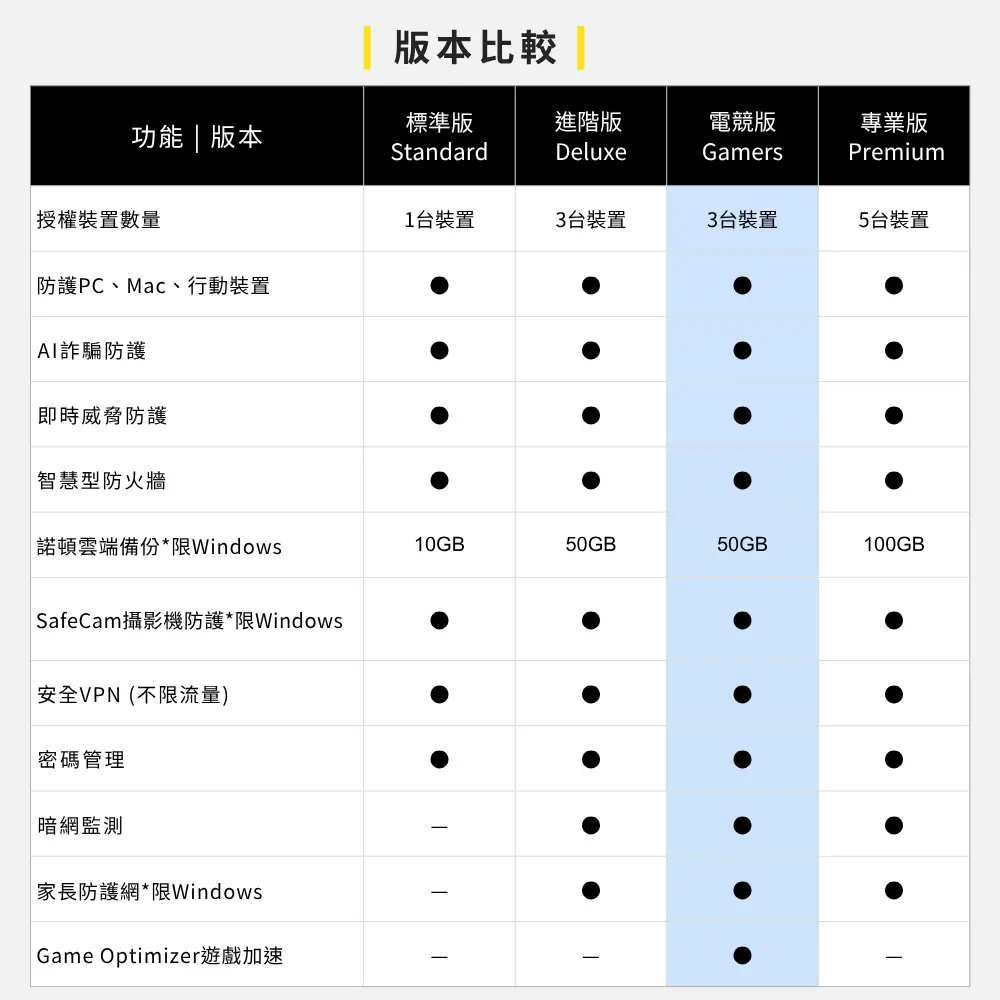 版本比較

| 功能｜版本 | 標準版 Standard | 進階版 Deluxe | 電競版 Gamers | 專業版 Premium |
|---|---|---|---|---|
| 授權裝置數量 | 1台裝置 | 3台裝置 | 3台裝置 | 5台裝置 |
| 防護PC、Mac、行動裝置 | ● | ● | ● | ● |
| AI詐騙防護 | ● | ● | ● | ● |
| 即時威脅防護 | ● | ● | ● | ● |
| 智慧型防火牆 | ● | ● | ● | ● |
| 諾頓雲端備份*限Windows | 10GB | 50GB | 50GB | 100GB |
| SafeCam攝影機防護*限Windows | ● | ● | ● | ● |
| 安全VPN (不限流量) | ● | ● | ● | ● |
| 密碼管理 | ● | ● | ● | ● |
| 暗網監測 | — | ● | ● | ● |
| 家長防護網*限Windows | — | ● | ● | ● |
| Game Optimizer遊戲加速 | — | — | ● | — |